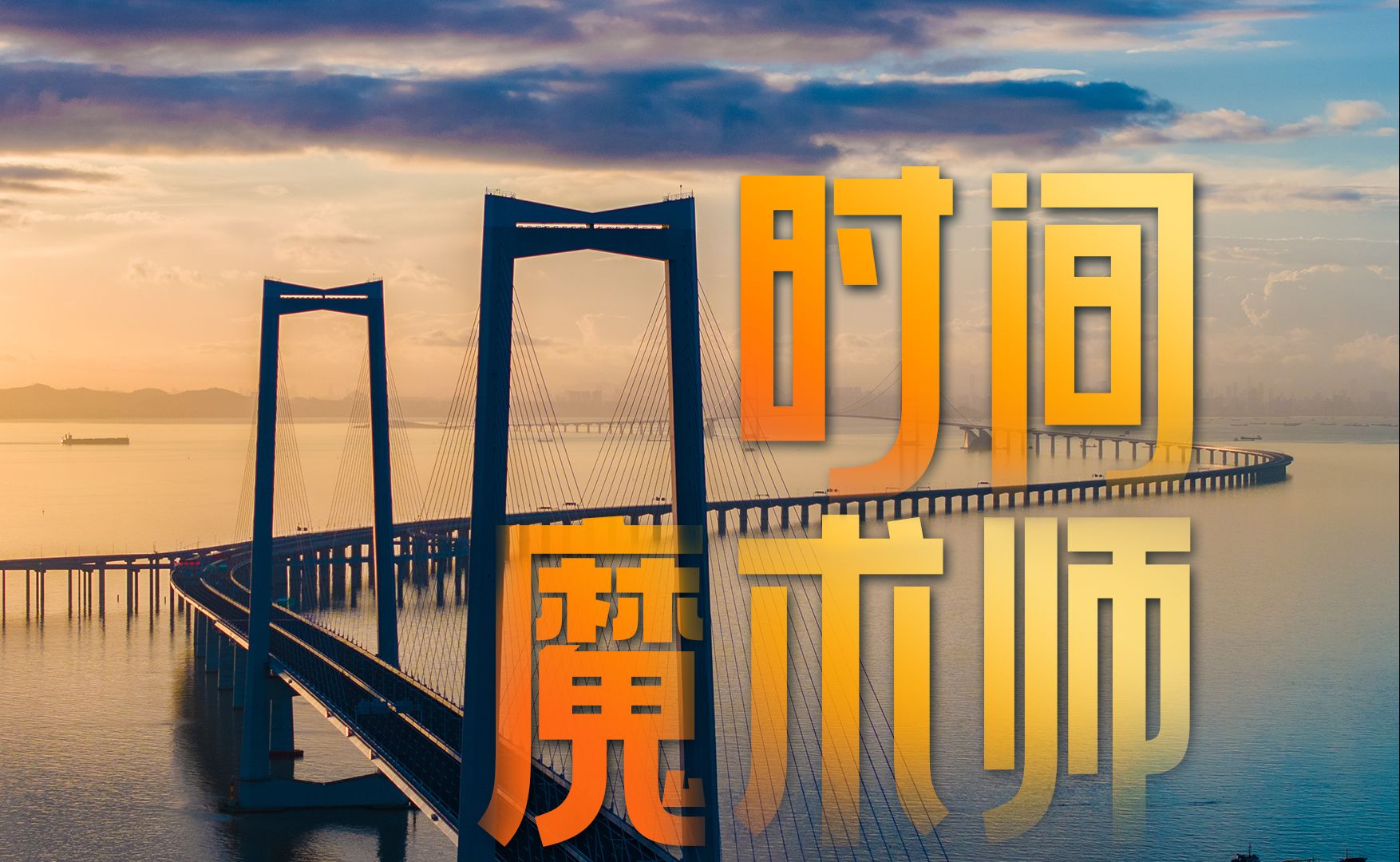 时间
魔术师